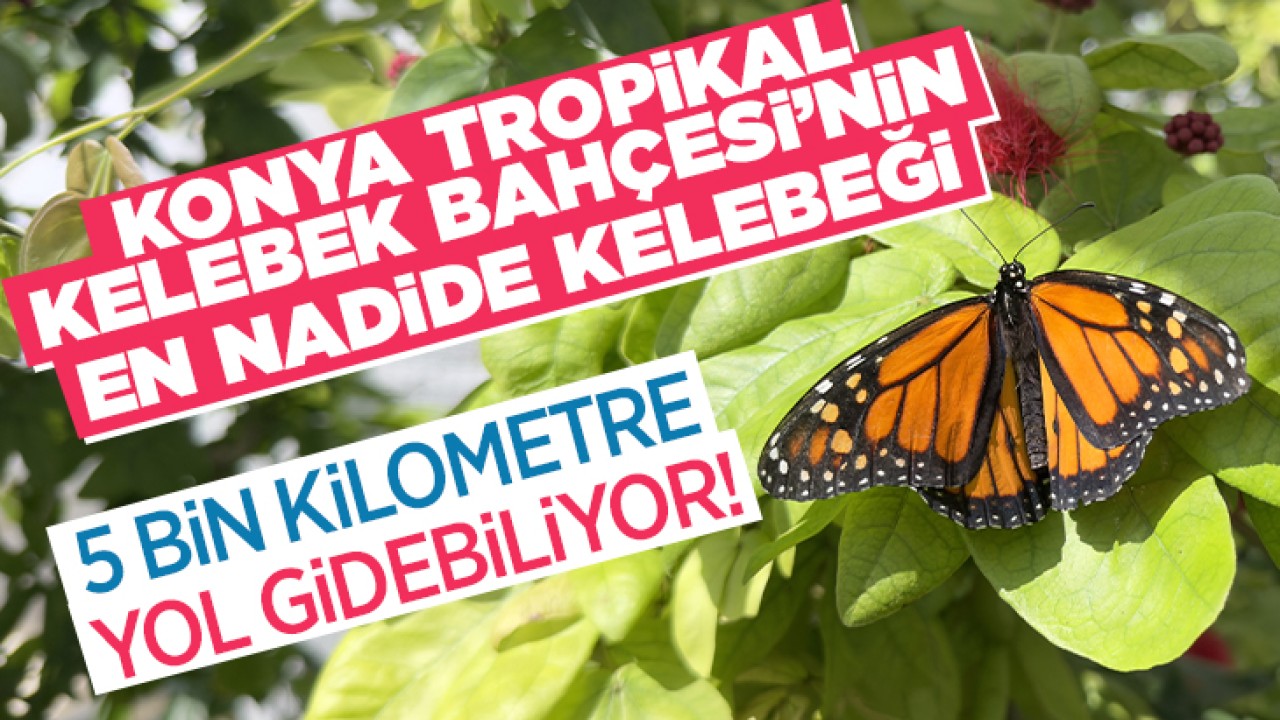 KONYA TROPİKAL KELEBEK BAHÇESİ'NİN EN NADİDE KELEBEĞİ

5 BİN KİLOMETRE YOL GİDEBİLİYOR!